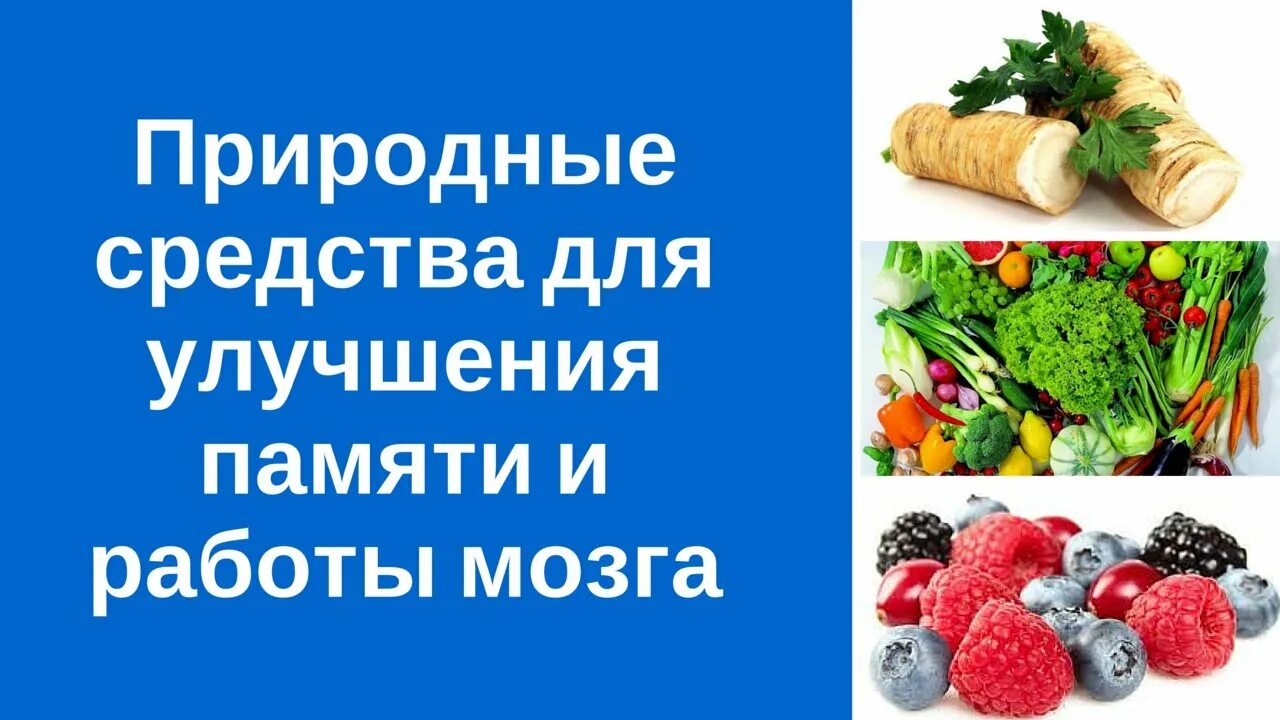 Природные средства для улучшения памяти и работы мозга